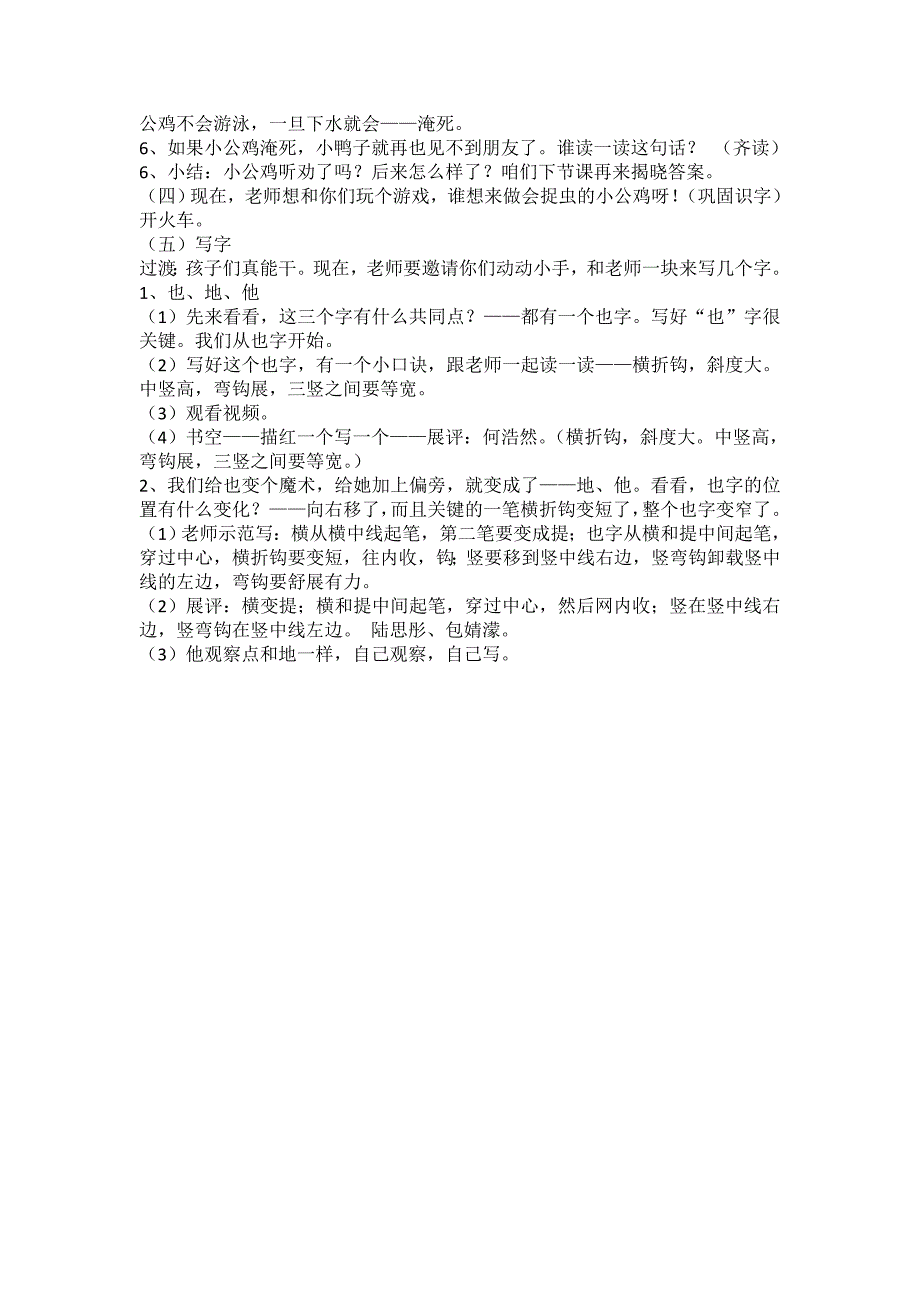 公鸡不会游泳，一旦下水就会——淹死。
6、如果小公鸡淹死，小鸭子就再也见不到朋友了。谁读一读这句话？　（齐读）
6、小结：小公鸡听劝了吗？后来怎么样了？咱们下节课再来揭晓答案。
（四）现在，老师想和你们玩个游戏，谁想来做会捉虫的小公鸡呀！（巩固识字）开火车。
（五）写字
过渡：孩子们真能干。现在，老师要邀请你们动动小手，和老师一块来写几个字。
1、也、地、他
（1）先来看看，这三个字有什么共同点？——都有一个也字。写好“也”字很关键。我们从也字开始。
（2）写好这个也字，有一个小口诀，跟老师一起读一读——横折钩，斜度大。中竖高，弯钩展，三竖之间要等宽。
（3）观看视频。
（4）书空——描红一个写一个——展评：何浩然。（横折钩，斜度大。中竖高，弯钩展，三竖之间要等宽。）
2、我们给也变个魔术，给她加上偏旁，就变成了——地、他。看看，也字的位置有什么变化？——向右移了，而且关键的一笔横折钩变短了，整个也字变窄了。
（1）老师示范写：横从横中线起笔，第二笔要变成提；也字从横和提中间起笔，穿过中心，横折钩要变短，往内收，钩；竖要移到竖中线右边，竖弯钩卸载竖中线的左边，弯钩要舒展有力。
（2）展评：横变提；横和提中间起笔，穿过中心，然后网内收；竖在竖中线右边，竖弯钩在竖中线左边。　陆思彤、包婧濛。
（3）他观察点和地一样，自己观察，自己写。